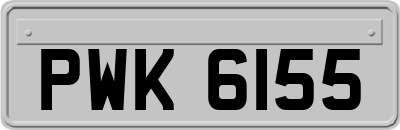 PWK 6155